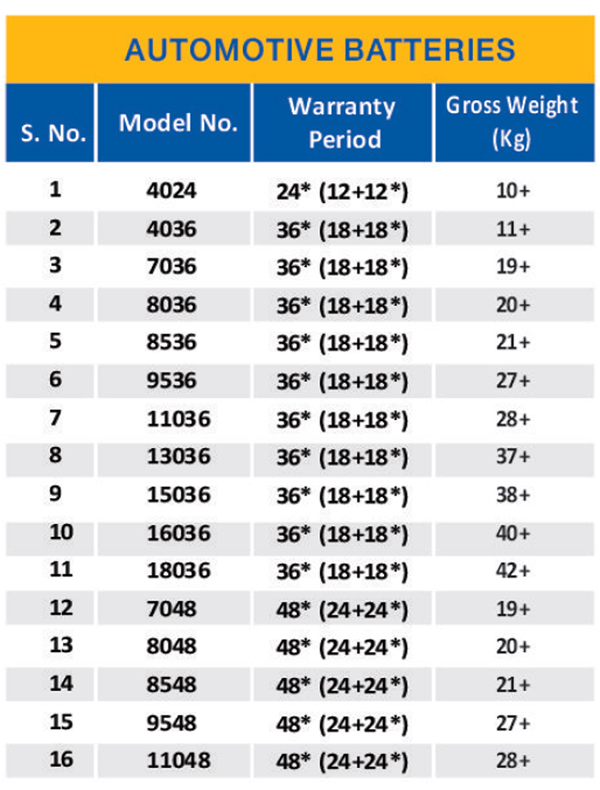 AUTOMOTIVE BATTERIES

| S. No. | Model No. | Warranty Period | Gross Weight (Kg) |
|---|---|---|---|
| 1 | 4024 | 24* (12+12*) | 10+ |
| 2 | 4036 | 36* (18+18*) | 11+ |
| 3 | 7036 | 36* (18+18*) | 19+ |
| 4 | 8036 | 36* (18+18*) | 20+ |
| 5 | 8536 | 36* (18+18*) | 21+ |
| 6 | 9536 | 36* (18+18*) | 27+ |
| 7 | 11036 | 36* (18+18*) | 28+ |
| 8 | 13036 | 36* (18+18*) | 37+ |
| 9 | 15036 | 36* (18+18*) | 38+ |
| 10 | 16036 | 36* (18+18*) | 40+ |
| 11 | 18036 | 36* (18+18*) | 42+ |
| 12 | 7048 | 48* (24+24*) | 19+ |
| 13 | 8048 | 48* (24+24*) | 20+ |
| 14 | 8548 | 48* (24+24*) | 21+ |
| 15 | 9548 | 48* (24+24*) | 27+ |
| 16 | 11048 | 48* (24+24*) | 28+ |